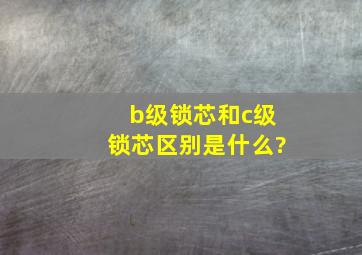 b级锁芯和c级锁芯区别是什么?